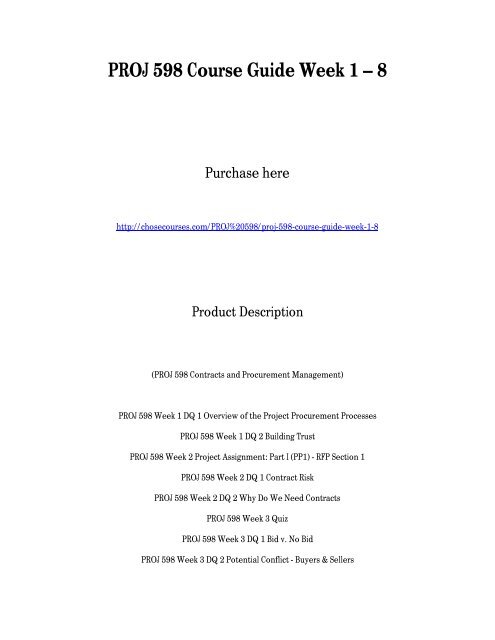 PROJ 598 Course Guide Week 1 – 8

Purchase here

http://chosecourses.com/PROJ%20598/proj-598-course-guide-week-1-8

Product Description

(PROJ 598 Contracts and Procurement Management)

PROJ 598 Week 1 DQ 1 Overview of the Project Procurement Processes

PROJ 598 Week 1 DQ 2 Building Trust

PROJ 598 Week 2 Project Assignment: Part I (PP1) - RFP Section 1

PROJ 598 Week 2 DQ 1 Contract Risk

PROJ 598 Week 2 DQ 2 Why Do We Need Contracts

PROJ 598 Week 3 Quiz

PROJ 598 Week 3 DQ 1 Bid v. No Bid

PROJ 598 Week 3 DQ 2 Potential Conflict - Buyers & Sellers